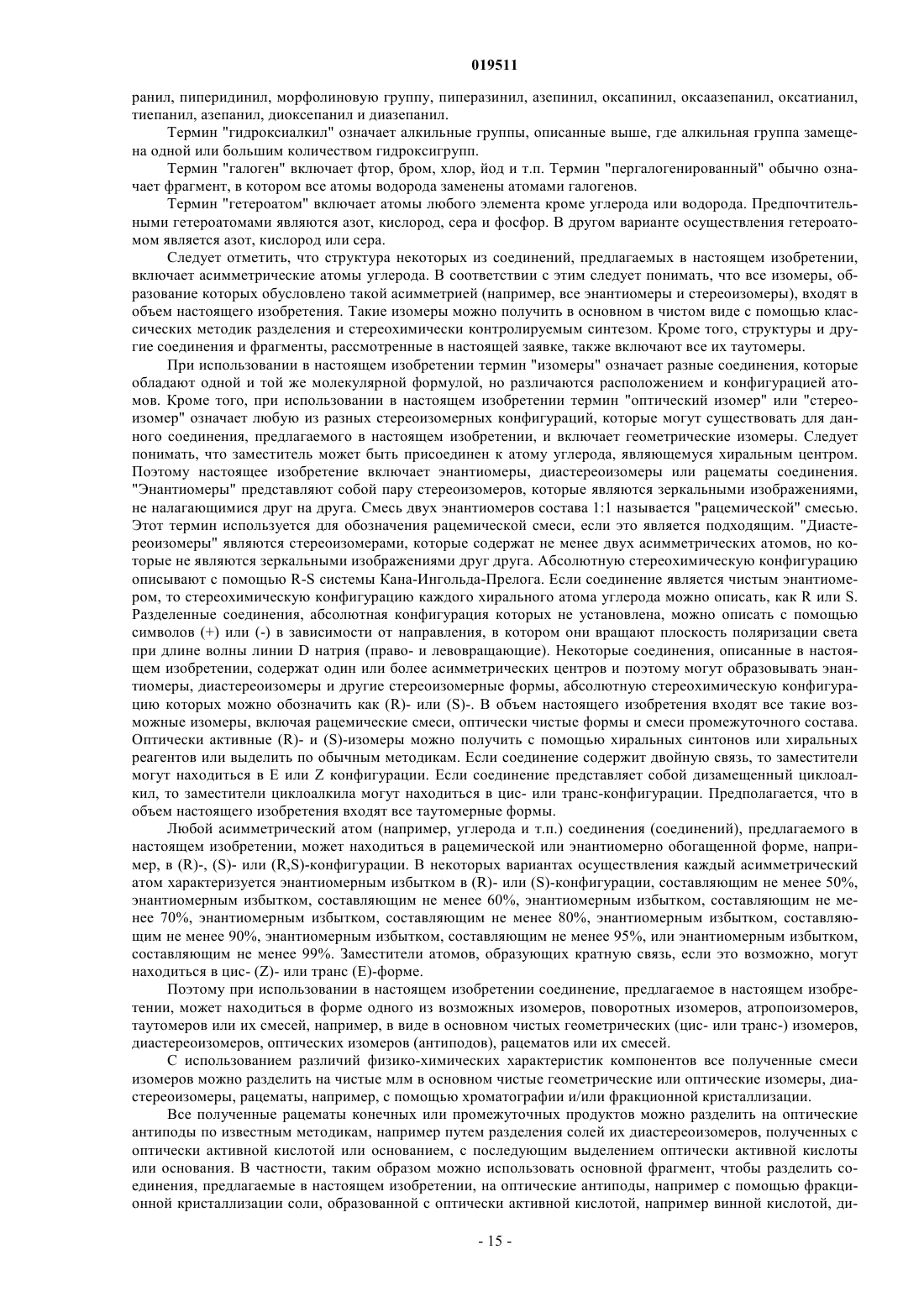 019511

ранил, пиперидинил, морфолиновую группу, пиперазинил, азепинил, оксапинил, оксаазепанил, оксатианил, тиепанил, азепанил, диоксепанил и диазепанил.

Термин "гидроксиалкил" означает алкильные группы, описанные выше, где алкильная группа замещена одной или большим количеством гидроксигрупп.

Термин "галоген" включает фтор, бром, хлор, йод и т.п. Термин "пергалогенированный" обычно означает фрагмент, в котором все атомы водорода заменены атомами галогенов.

Термин "гетероатом" включает атомы любого элемента кроме углерода или водорода. Предпочтительными гетероатомами являются азот, кислород, сера и фосфор. В другом варианте осуществления гетероатомом является азот, кислород или сера.

Следует отметить, что структура некоторых из соединений, предлагаемых в настоящем изобретении, включает асимметрические атомы углерода. В соответствии с этим следует понимать, что все изомеры, образование которых обусловлено такой асимметрией (например, все энантиомеры и стереоизомеры), входят в объем настоящего изобретения. Такие изомеры можно получить в основном в чистом виде с помощью классических методик разделения и стереохимически контролируемым синтезом. Кроме того, структуры и другие соединения и фрагменты, рассмотренные в настоящей заявке, также включают все их таутомеры.

При использовании в настоящем изобретении термин "изомеры" означает разные соединения, которые обладают одной и той же молекулярной формулой, но различаются расположением и конфигурацией атомов. Кроме того, при использовании в настоящем изобретении термин "оптический изомер" или "стереоизомер" означает любую из разных стереоизомерных конфигураций, которые могут существовать для данного соединения, предлагаемого в настоящем изобретении, и включает геометрические изомеры. Следует понимать, что заместитель может быть присоединен к атому углерода, являющемуся хиральным центром. Поэтому настоящее изобретение включает энантиомеры, диастереоизомеры или рацематы соединения. "Энантиомеры" представляют собой пару стереоизомеров, которые являются зеркальными изображениями, не налагающимися друг на друга. Смесь двух энантиомеров состава 1:1 называется "рацемической" смесью. Этот термин используется для обозначения рацемической смеси, если это является подходящим. "Диастереоизомеры" являются стереоизомерами, которые содержат не менее двух асимметрических атомов, но которые не являются зеркальными изображениями друг друга. Абсолютную стереохимическую конфигурацию описывают с помощью R-S системы Кана-Ингольда-Прелога. Если соединение является чистым энантиомером, то стереохимическую конфигурацию каждого хирального атома углерода можно описать, как R или S. Разделенные соединения, абсолютная конфигурация которых не установлена, можно описать с помощью символов (+) или (-) в зависимости от направления, в котором они вращают плоскость поляризации света при длине волны линии D натрия (право- и левовращающие). Некоторые соединения, описанные в настоящем изобретении, содержат один или более асимметрических центров и поэтому могут образовывать энантиомеры, диастереоизомеры и другие стереоизомерные формы, абсолютную стереохимическую конфигурацию которых можно обозначить как (R)- или (S)-. В объем настоящего изобретения входят все такие возможные изомеры, включая рацемические смеси, оптически чистые формы и смеси промежуточного состава. Оптически активные (R)- и (S)-изомеры можно получить с помощью хиральных синтонов или хиральных реагентов или выделить по обычным методикам. Если соединение содержит двойную связь, то заместители могут находиться в E или Z конфигурации. Если соединение представляет собой дизамещенный циклоалкил, то заместители циклоалкила могут находиться в цис- или транс-конфигурации. Предполагается, что в объем настоящего изобретения входят все таутомерные формы.

Любой асимметрический атом (например, углерода и т.п.) соединения (соединений), предлагаемого в настоящем изобретении, может находиться в рацемической или энантиомерно обогащенной форме, например, в (R)-, (S)- или (R,S)-конфигурации. В некоторых вариантах осуществления каждый асимметрический атом характеризуется энантиомерным избытком в (R)- или (S)-конфигурации, составляющим не менее 50%, энантиомерным избытком, составляющим не менее 60%, энантиомерным избытком, составляющим не менее 70%, энантиомерным избытком, составляющим не менее 80%, энантиомерным избытком, составляющим не менее 90%, энантиомерным избытком, составляющим не менее 95%, или энантиомерным избытком, составляющим не менее 99%. Заместители атомов, образующих кратную связь, если это возможно, могут находиться в цис- (Z)- или транс (E)-форме.

Поэтому при использовании в настоящем изобретении соединение, предлагаемое в настоящем изобретении, может находиться в форме одного из возможных изомеров, поворотных изомеров, атропоизомеров, таутомеров или их смесей, например, в виде в основном чистых геометрических (цис- или транс-) изомеров, диастереоизомеров, оптических изомеров (антиподов), рацематов или их смесей.

С использованием различий физико-химических характеристик компонентов все полученные смеси изомеров можно разделить на чистые млм в основном чистые геометрические или оптические изомеры, диастереоизомеры, рацематы, например, с помощью хроматографии и/или фракционной кристаллизации.

Все полученные рацематы конечных или промежуточных продуктов можно разделить на оптические антиподы по известным методикам, например путем разделения солей их диастереоизомеров, полученных с оптически активной кислотой или основанием, с последующим выделением оптически активной кислоты или основания. В частности, таким образом можно использовать основной фрагмент, чтобы разделить соединения, предлагаемые в настоящем изобретении, на оптические антиподы, например с помощью фракционной кристаллизации соли, образованной с оптически активной кислотой, например винной кислотой, ди-

- 15 -